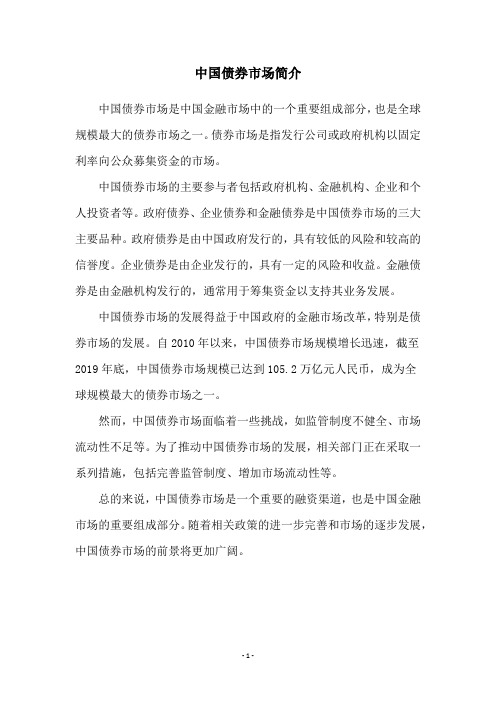 中国债券市场简介

中国债券市场是中国金融市场中的一个重要组成部分，也是全球规模最大的债券市场之一。债券市场是指发行公司或政府机构以固定利率向公众募集资金的市场。

中国债券市场的主要参与者包括政府机构、金融机构、企业和个人投资者等。政府债券、企业债券和金融债券是中国债券市场的三大主要品种。政府债券是由中国政府发行的，具有较低的风险和较高的信誉度。企业债券是由企业发行的，具有一定的风险和收益。金融债券是由金融机构发行的，通常用于筹集资金以支持其业务发展。

中国债券市场的发展得益于中国政府的金融市场改革，特别是债券市场的发展。自 2010 年以来，中国债券市场规模增长迅速，截至 2019 年底，中国债券市场规模已达到 105.2 万亿元人民币，成为全球规模最大的债券市场之一。

然而，中国债券市场面临着一些挑战，如监管制度不健全、市场流动性不足等。为了推动中国债券市场的发展，相关部门正在采取一系列措施，包括完善监管制度、增加市场流动性等。

总的来说，中国债券市场是一个重要的融资渠道，也是中国金融市场的重要组成部分。随着相关政策的进一步完善和市场的逐步发展，中国债券市场的前景将更加广阔。

- 1 -